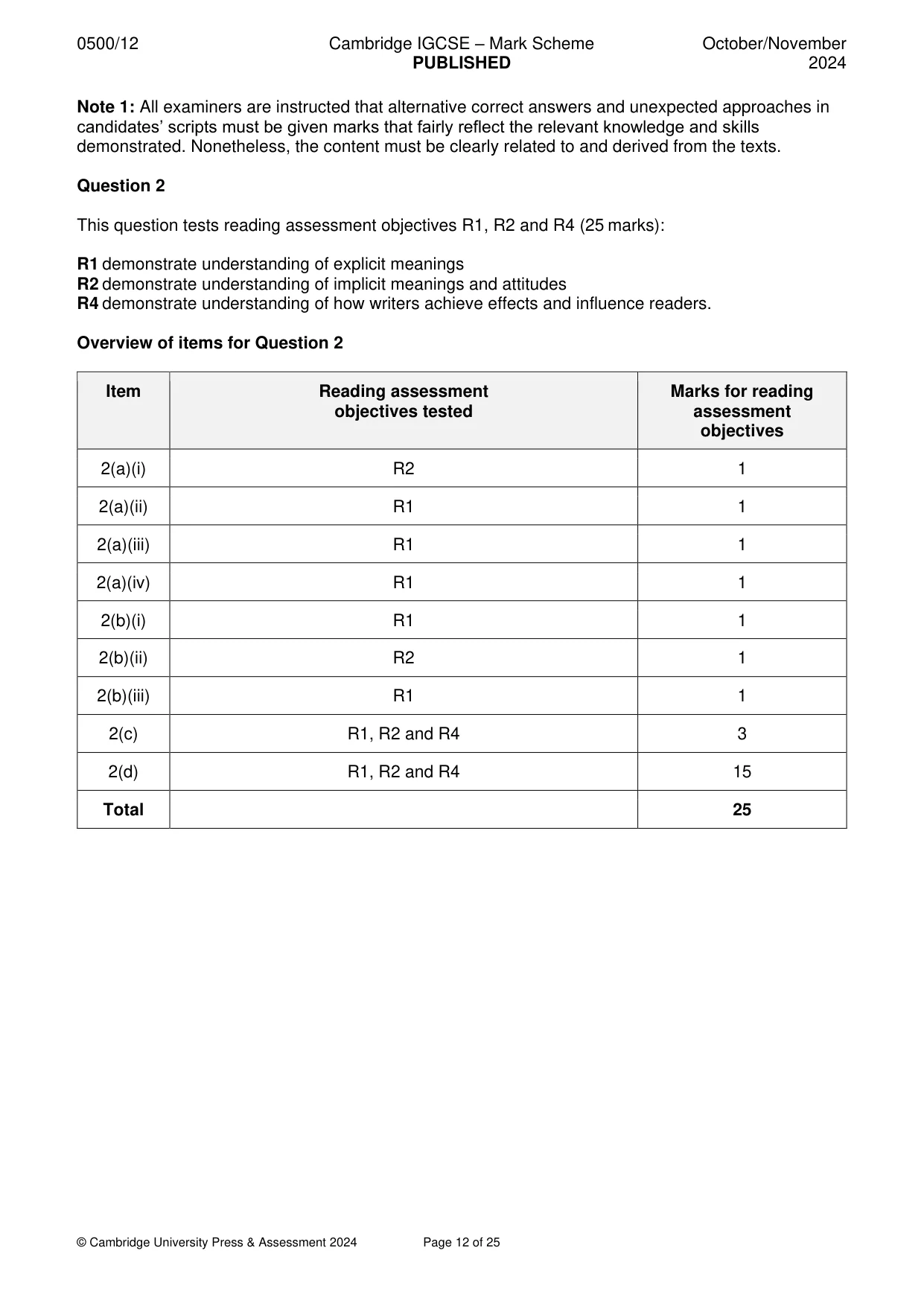 0500/12 Cambridge IGCSE – Mark Scheme PUBLISHED October/November 2024

Note 1: All examiners are instructed that alternative correct answers and unexpected approaches in candidates' scripts must be given marks that fairly reflect the relevant knowledge and skills demonstrated. Nonetheless, the content must be clearly related to and derived from the texts.

Question 2

This question tests reading assessment objectives R1, R2 and R4 (25 marks):

R1 demonstrate understanding of explicit meanings
R2 demonstrate understanding of implicit meanings and attitudes
R4 demonstrate understanding of how writers achieve effects and influence readers.

Overview of items for Question 2

| Item | Reading assessment objectives tested | Marks for reading assessment objectives |
|---|---|---|
| 2(a)(i) | R2 | 1 |
| 2(a)(ii) | R1 | 1 |
| 2(a)(iii) | R1 | 1 |
| 2(a)(iv) | R1 | 1 |
| 2(b)(i) | R1 | 1 |
| 2(b)(ii) | R2 | 1 |
| 2(b)(iii) | R1 | 1 |
| 2(c) | R1, R2 and R4 | 3 |
| 2(d) | R1, R2 and R4 | 15 |
| Total | | 25 |

© Cambridge University Press & Assessment 2024 Page 12 of 25